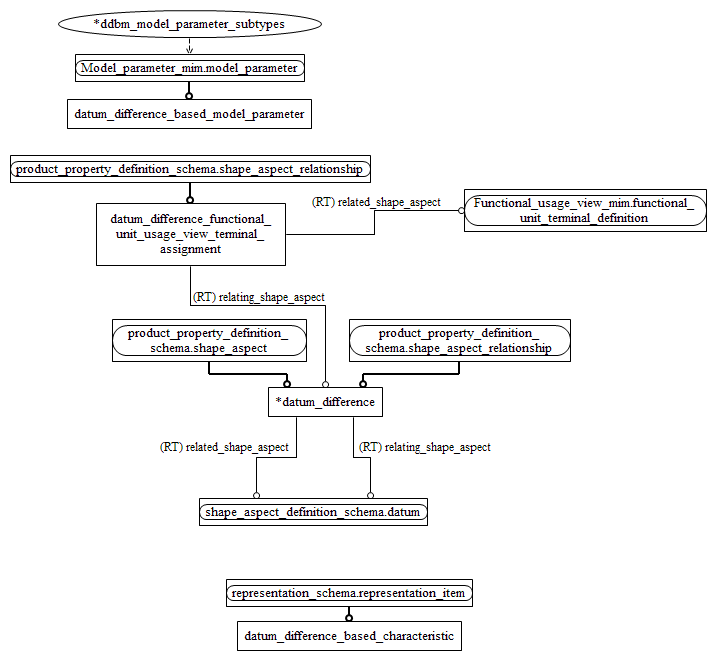 *ddbm_model_parameter_subtypes

Model_parameter_mim.model_parameter

datum_difference_based_model_parameter

product_property_definition_schema.shape_aspect_relationship

datum_difference_functional_unit_usage_view_terminal_assignment

(RT) related_shape_aspect

Functional_usage_view_mim.functional_unit_terminal_definition

(RT) relating_shape_aspect

product_property_definition_schema.shape_aspect

product_property_definition_schema.shape_aspect_relationship

*datum_difference

(RT) related_shape_aspect

(RT) relating_shape_aspect

shape_aspect_definition_schema.datum

representation_schema.representation_item

datum_difference_based_characteristic